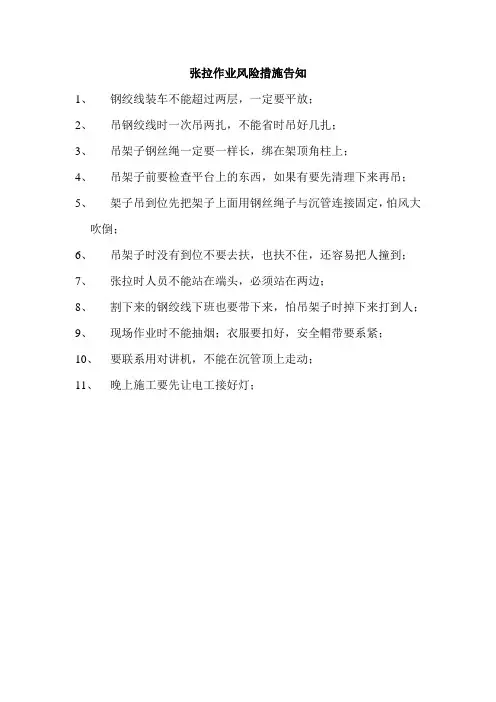 张拉作业风险措施告知

1、 钢绞线装车不能超过两层，一定要平放；

2、 吊钢绞线时一次吊两扎，不能省时吊好几扎；

3、 吊架子钢丝绳一定要一样长，绑在架顶角柱上；

4、 吊架子前要检查平台上的东西，如果有要先清理下来再吊；

5、 架子吊到位先把架子上面用钢丝绳子与沉管连接固定，怕风大吹倒；

6、 吊架子时没有到位不要去扶，也扶不住，还容易把人撞到；

7、 张拉时人员不能站在端头，必须站在两边；

8、 割下来的钢绞线下班也要带下来，怕吊架子时掉下来打到人；

9、 现场作业时不能抽烟；衣服要扣好，安全帽带要系紧；

10、 要联系用对讲机，不能在沉管顶上走动；

11、 晚上施工要先让电工接好灯；